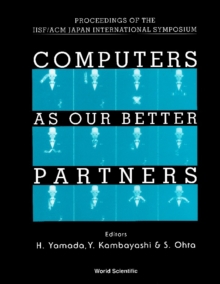 PROCEEDINGS OF THE
IISF/ACM JAPAN INTERNATIONAL SYMPOSIUM

COMPUTERS
AS OUR BETTER
PARTNERS

Editors
H. Yamada, Y. Kambayashi & S. Ohta

World Scientific